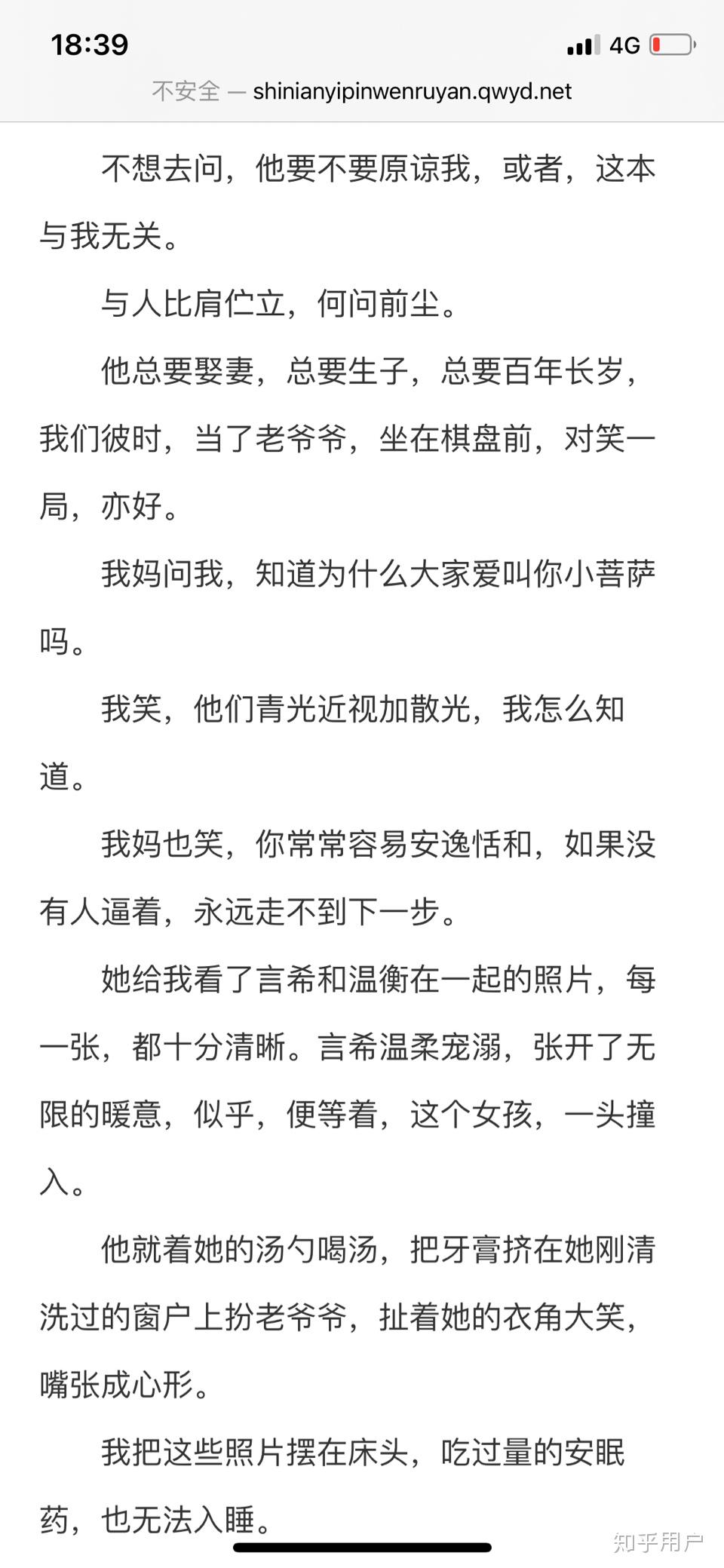 18:39
4G
不安全 — shinianyipinwenruyan.qwyd.net

不想去问，他要不要原谅我，或者，这本与我无关。

与人比肩伫立，何问前尘。

他总要娶妻，总要生子，总要百年长岁，我们彼时，当了老爷爷，坐在棋盘前，对笑一局，亦好。

我妈问我，知道为什么大家爱叫你小菩萨吗。

我笑，他们青光近视加散光，我怎么知道。

我妈也笑，你常常容易安逸恬和，如果没有人逼着，永远走不到下一步。

她给我看了言希和温衡在一起的照片，每一张，都十分清晰。言希温柔宠溺，张开了无限的暖意，似乎，便等着，这个女孩，一头撞入。

他就着她的汤勺喝汤，把牙膏挤在她刚清洗过的窗户上扮老爷爷，扯着她的衣角大笑，嘴张成心形。

我把这些照片摆在床头，吃过量的安眠药，也无法入睡。

知乎用户